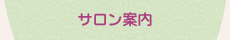 サロン案内